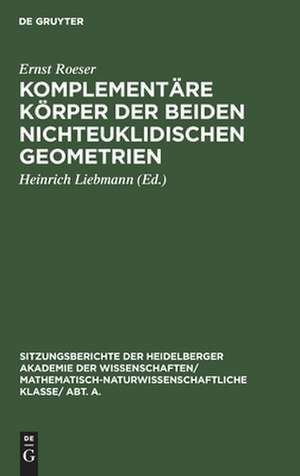 DE GRUYTER

Ernst Roeser

KOMPLEMENTÄRE KÖRPER DER BEIDEN NICHTEUKLIDISCHEN GEOMETRIEN

Heinrich Liebmann (Ed.)

SITZUNGSBERICHTE DER HEIDELBERGER AKADEMIE DER WISSENSCHAFTEN/ MATHEMATISCH-NATURWISSENSCHAFTLICHE KLASSE/ ABT. A.

DE G